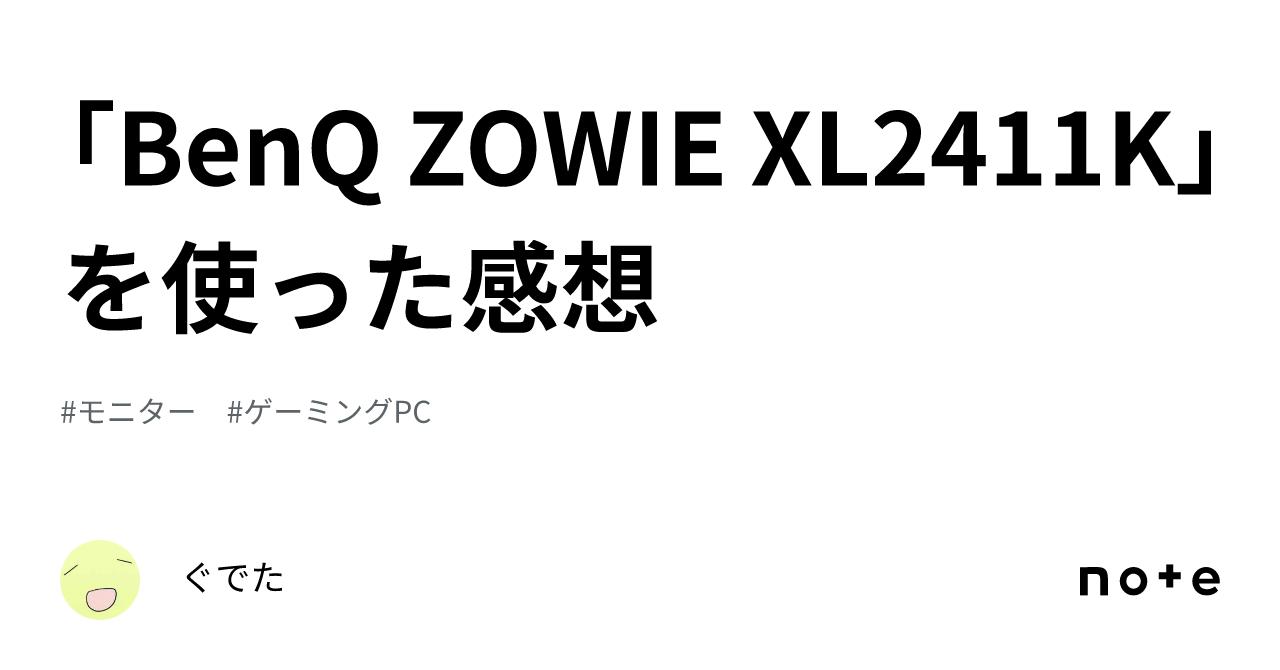 「BenQ ZOWIE XL2411K」を使った感想

#モニター #ゲーミングPC

ぐでた

note